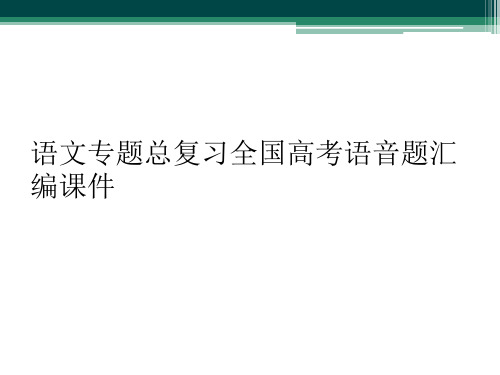 语文专题总复习全国高考语音题汇编课件